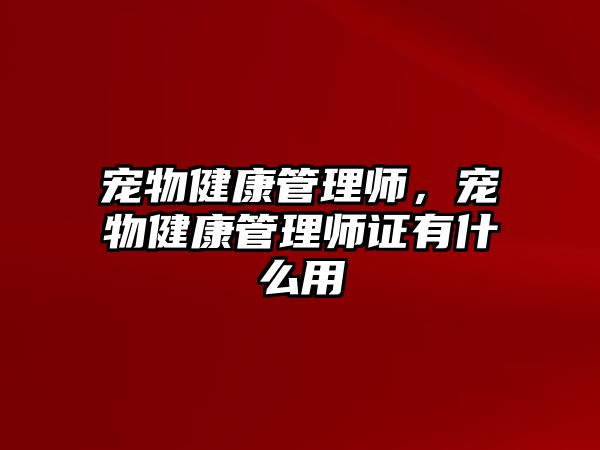 宠物健康管理师，宠物健康管理师证有什么用